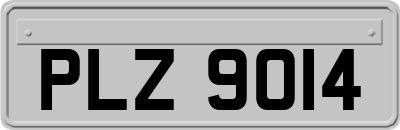 PLZ 9014